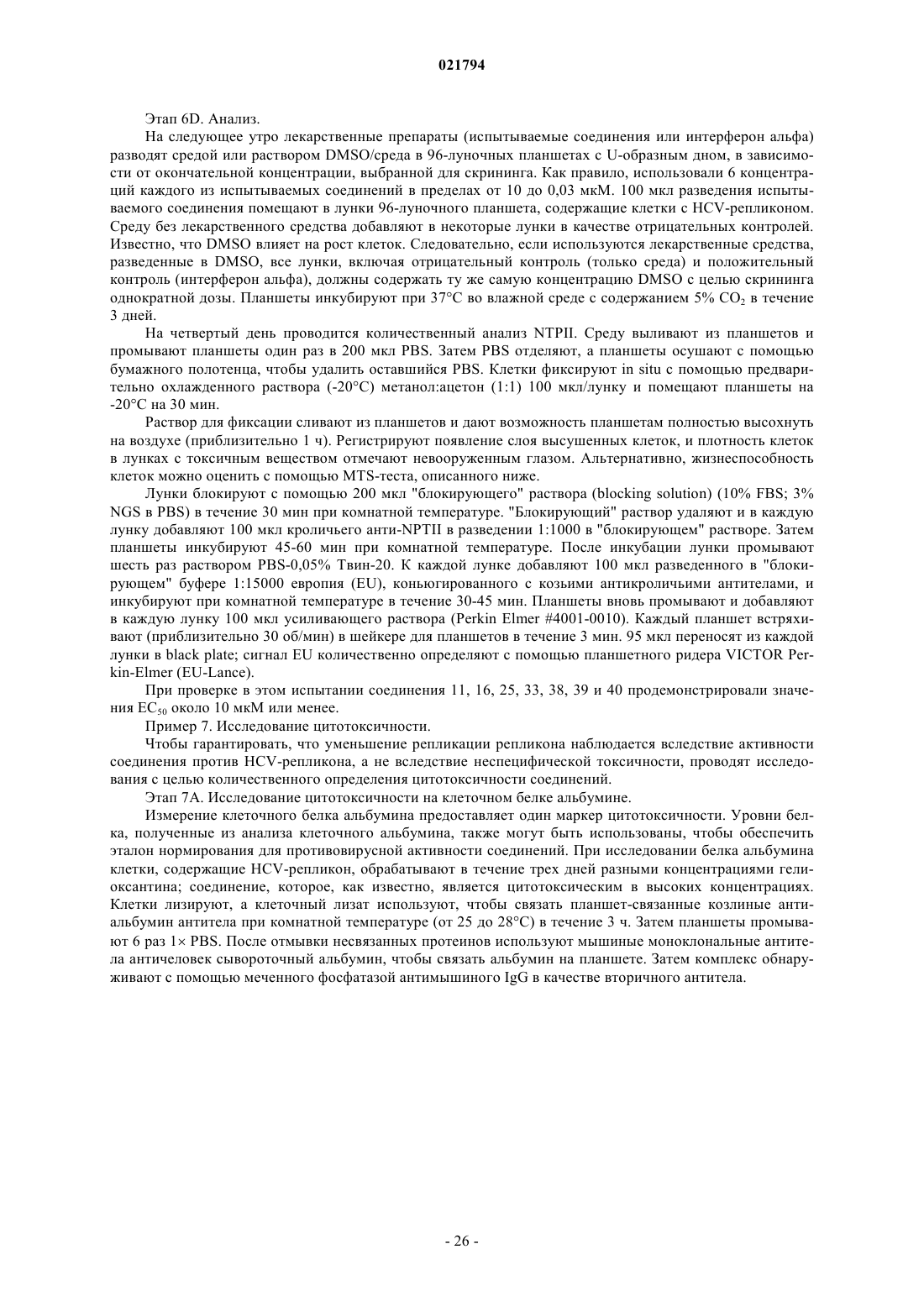 021794

Этап 6D. Анализ.

На следующее утро лекарственные препараты (испытываемые соединения или интерферон альфа) разводят средой или раствором DMSO/среда в 96-луночных планшетах с U-образным дном, в зависимости от окончательной концентрации, выбранной для скрининга. Как правило, использовали 6 концентраций каждого из испытываемых соединений в пределах от 10 до 0,03 мкМ. 100 мкл разведения испытываемого соединения помещают в лунки 96-луночного планшета, содержащие клетки с HCV-репликоном. Среду без лекарственного средства добавляют в некоторые лунки в качестве отрицательных контролей. Известно, что DMSO влияет на рост клеток. Следовательно, если используются лекарственные средства, разведенные в DMSO, все лунки, включая отрицательный контроль (только среда) и положительный контроль (интерферон альфа), должны содержать ту же самую концентрацию DMSO с целью скрининга однократной дозы. Планшеты инкубируют при 37°C во влажной среде с содержанием 5% $CO_2$ в течение 3 дней.

На четвертый день проводится количественный анализ NTPII. Среду выливают из планшетов и промывают планшеты один раз в 200 мкл PBS. Затем PBS отделяют, а планшеты осушают с помощью бумажного полотенца, чтобы удалить оставшийся PBS. Клетки фиксируют in situ с помощью предварительно охлажденного раствора (-20°C) метанол:ацетон (1:1) 100 мкл/лунку и помещают планшеты на -20°C на 30 мин.

Раствор для фиксации сливают из планшетов и дают возможность планшетам полностью высохнуть на воздухе (приблизительно 1 ч). Регистрируют появление слоя высушенных клеток, и плотность клеток в лунках с токсичным веществом отмечают невооруженным глазом. Альтернативно, жизнеспособность клеток можно оценить с помощью MTS-теста, описанного ниже.

Лунки блокируют с помощью 200 мкл "блокирующего" раствора (blocking solution) (10% FBS; 3% NGS в PBS) в течение 30 мин при комнатной температуре. "Блокирующий" раствор удаляют и в каждую лунку добавляют 100 мкл кроличьего анти-NPTII в разведении 1:1000 в "блокирующем" растворе. Затем планшеты инкубируют 45-60 мин при комнатной температуре. После инкубации лунки промывают шесть раз раствором PBS-0,05% Твин-20. К каждой лунке добавляют 100 мкл разведенного в "блокирующем" буфере 1:15000 европия (EU), коньюгированного с козьими антикроличьими антителами, и инкубируют при комнатной температуре в течение 30-45 мин. Планшеты вновь промывают и добавляют в каждую лунку 100 мкл усиливающего раствора (Perkin Elmer #4001-0010). Каждый планшет встряхивают (приблизительно 30 об/мин) в шейкере для планшетов в течение 3 мин. 95 мкл переносят из каждой лунки в black plate; сигнал EU количественно определяют с помощью планшетного ридера VICTOR Perkin-Elmer (EU-Lance).

При проверке в этом испытании соединения 11, 16, 25, 33, 38, 39 и 40 продемонстрировали значения $EC_{50}$ около 10 мкМ или менее.

Пример 7. Исследование цитотоксичности.

Чтобы гарантировать, что уменьшение репликации репликона наблюдается вследствие активности соединения против HCV-репликона, а не вследствие неспецифической токсичности, проводят исследования с целью количественного определения цитотоксичности соединений.

Этап 7A. Исследование цитотоксичности на клеточном белке альбумине.

Измерение клеточного белка альбумина предоставляет один маркер цитотоксичности. Уровни белка, полученные из анализа клеточного альбумина, также могут быть использованы, чтобы обеспечить эталон нормирования для противовирусной активности соединений. При исследовании белка альбумина клетки, содержащие HCV-репликон, обрабатывают в течение трех дней разными концентрациями гелиоксантина; соединение, которое, как известно, является цитотоксическим в высоких концентрациях. Клетки лизируют, а клеточный лизат используют, чтобы связать планшет-связанные козлиные антиальбумин антитела при комнатной температуре (от 25 до 28°C) в течение 3 ч. Затем планшеты промывают 6 раз 1× PBS. После отмывки несвязанных протеинов используют мышиные моноклональные антитела античеловек сывороточный альбумин, чтобы связать альбумин на планшете. Затем комплекс обнаруживают с помощью меченного фосфатазой антимышиного IgG в качестве вторичного антитела.

- 26 -